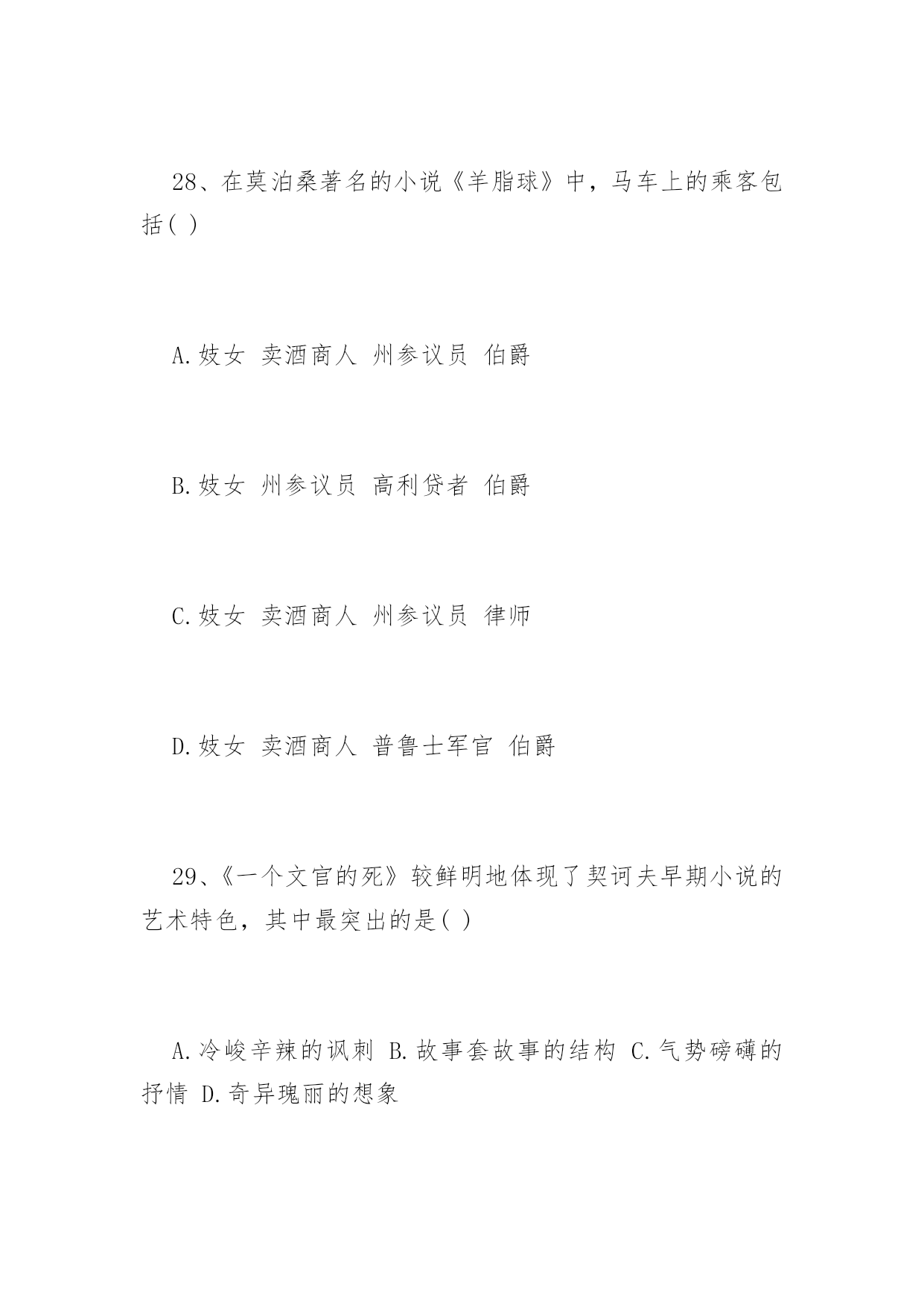 28、在莫泊桑著名的小说《羊脂球》中，马车上的乘客包括( )

A.妓女 卖酒商人 州参议员 伯爵

B.妓女 州参议员 高利贷者 伯爵

C.妓女 卖酒商人 州参议员 律师

D.妓女 卖酒商人 普鲁士军官 伯爵

29、《一个文官的死》较鲜明地体现了契诃夫早期小说的艺术特色，其中最突出的是( )

A.冷峻辛辣的讽刺 B.故事套故事的结构 C.气势磅礴的抒情 D.奇异瑰丽的想象